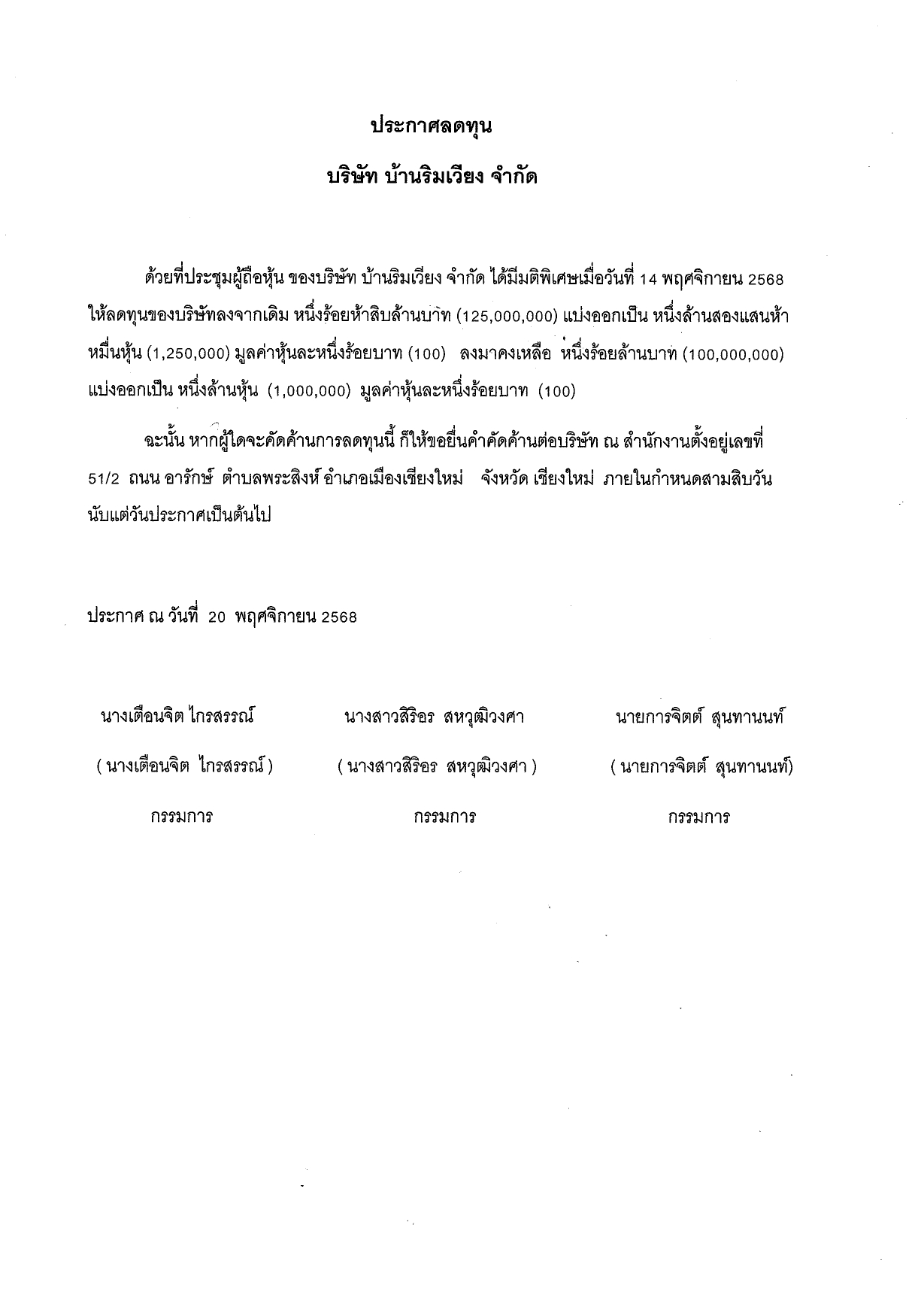 ประกาศลดทุน

บริษัท บ้านริมเวียง จำกัด

ด้วยที่ประชุมผู้ถือหุ้น ของบริษัท บ้านริมเวียง จำกัด ได้มีมติพิเศษเมื่อวันที่ 14 พฤศจิกายน 2568 ให้ลดทุนของบริษัทลงจากเดิม หนึ่งร้อยห้าสิบล้านบาท (125,000,000) แบ่งออกเป็น หนึ่งล้านสองแสนห้าหมื่นหุ้น (1,250,000) มูลค่าหุ้นละหนึ่งร้อยบาท (100) ลงมาคงเหลือ หนึ่งร้อยล้านบาท (100,000,000) แบ่งออกเป็น หนึ่งล้านหุ้น (1,000,000) มูลค่าหุ้นละหนึ่งร้อยบาท (100)

ฉะนั้น หากผู้ใดจะคัดค้านการลดทุนนี้ ก็ให้ขอยื่นคำคัดค้านต่อบริษัท ณ สำนักงานตั้งอยู่เลขที่ 51/2 ถนน อารักษ์ ตำบลพระสิงห์ อำเภอเมืองเชียงใหม่ จังหวัด เชียงใหม่ ภายในกำหนดสามสิบวัน นับแต่วันประกาศเป็นต้นไป

ประกาศ ณ วันที่ 20 พฤศจิกายน 2568

นางเตือนจิต ไกรสรรณ์
( นางเตือนจิต ไกรสรรณ์ )
กรรมการ

นางสาวสิริอร สหวุฒิวงศา
( นางสาวสิริอร สหวุฒิวงศา )
กรรมการ

นายการจิตต์ สุนทานนท์
( นายการจิตต์ สุนทานนท์)
กรรมการ